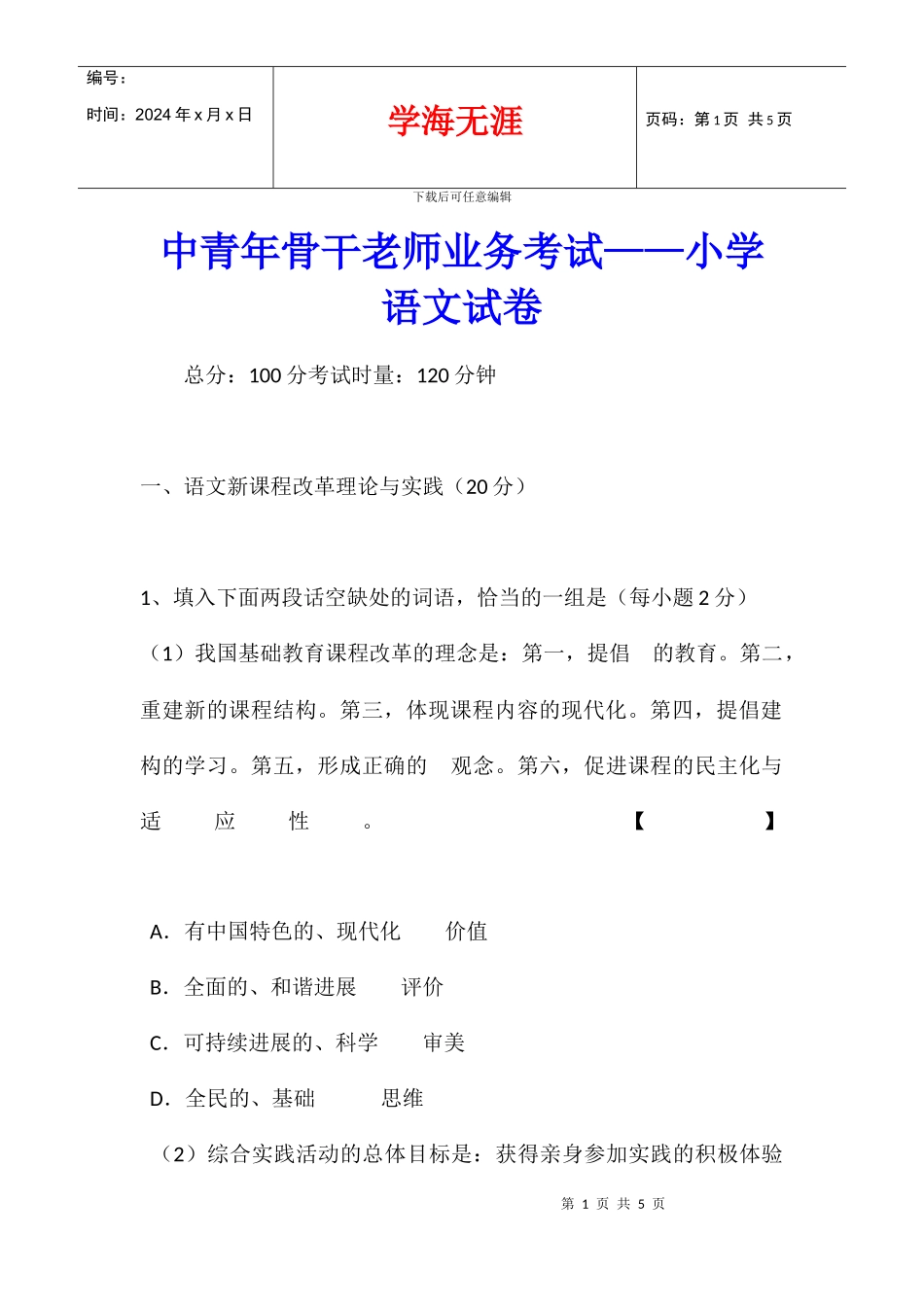 | 编号：<br>时间：2024 年 x 月 x 日 | 学海无涯 | 页码：第 1 页 共 5 页 |
|---|---|---|

下载后可任意编辑

中青年骨干老师业务考试——小学语文试卷

总分：100 分考试时量：120 分钟

一、语文新课程改革理论与实践（20 分）

1、填入下面两段话空缺处的词语，恰当的一组是（每小题 2 分）

（1）我国基础教育课程改革的理念是：第一，提倡 的教育。第二，重建新的课程结构。第三，体现课程内容的现代化。第四，提倡建构的学习。第五，形成正确的 观念。第六，促进课程的民主化与适应性。 【 】

A．有中国特色的、现代化 价值

B．全面的、和谐进展 评价

C．可持续进展的、科学 审美

D．全民的、基础 思维

（2）综合实践活动的总体目标是：获得亲身参加实践的积极体验

第 1 页 共 5 页